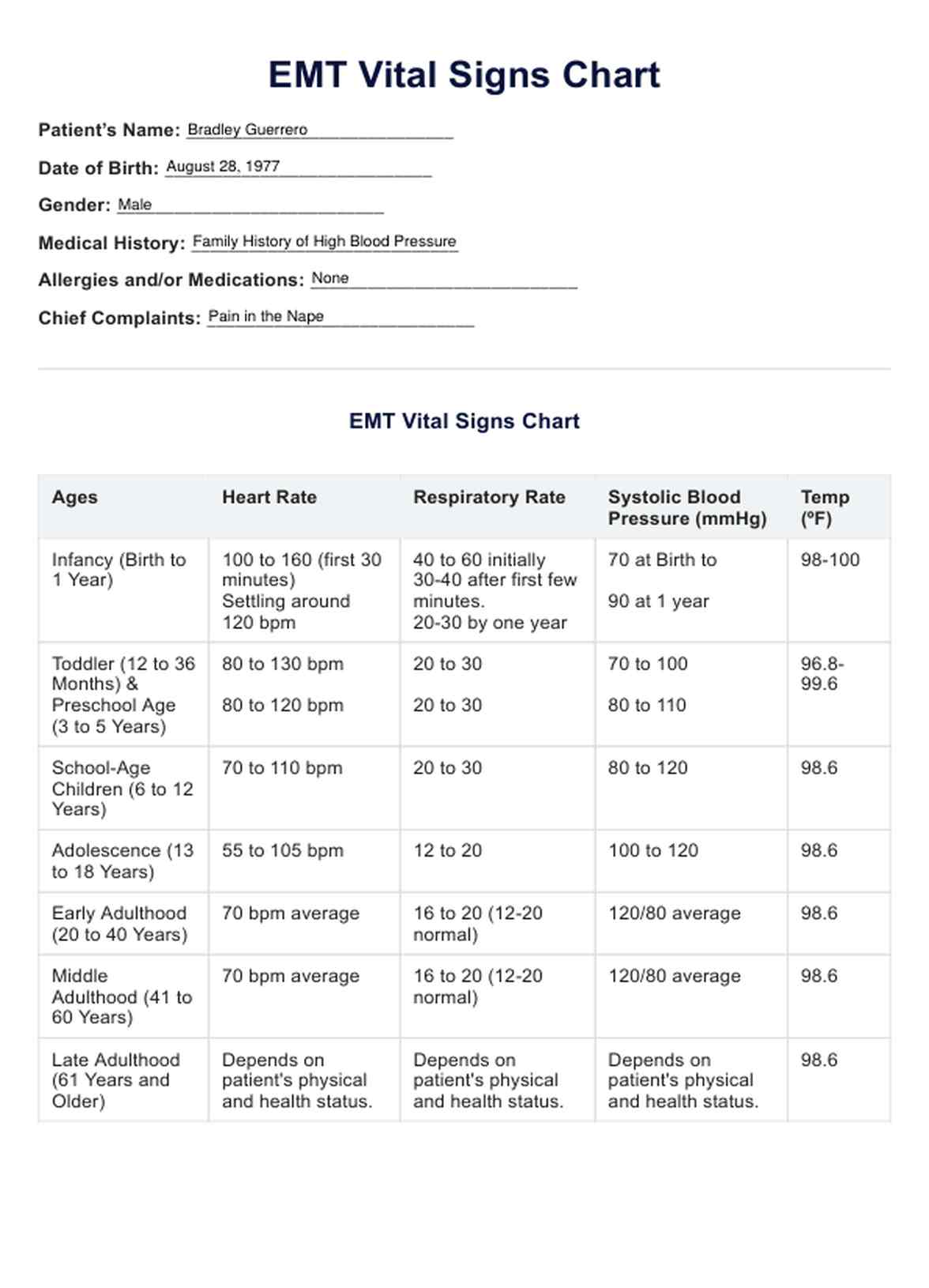 EMT Vital Signs Chart

Patient's Name: Bradley Guerrero

Date of Birth: August 28, 1977

Gender: Male

Medical History: Family History of High Blood Pressure

Allergies and/or Medications: None

Chief Complaints: Pain in the Nape

EMT Vital Signs Chart

| Ages | Heart Rate | Respiratory Rate | Systolic Blood Pressure (mmHg) | Temp (ºF) |
|---|---|---|---|---|
| Infancy (Birth to 1 Year) | 100 to 160 (first 30 minutes) Settling around 120 bpm | 40 to 60 initially 30-40 after first few minutes. 20-30 by one year | 70 at Birth to 90 at 1 year | 98-100 |
| Toddler (12 to 36 Months) & Preschool Age (3 to 5 Years) | 80 to 130 bpm 80 to 120 bpm | 20 to 30 20 to 30 | 70 to 100 80 to 110 | 96.8-99.6 |
| School-Age Children (6 to 12 Years) | 70 to 110 bpm | 20 to 30 | 80 to 120 | 98.6 |
| Adolescence (13 to 18 Years) | 55 to 105 bpm | 12 to 20 | 100 to 120 | 98.6 |
| Early Adulthood (20 to 40 Years) | 70 bpm average | 16 to 20 (12-20 normal) | 120/80 average | 98.6 |
| Middle Adulthood (41 to 60 Years) | 70 bpm average | 16 to 20 (12-20 normal) | 120/80 average | 98.6 |
| Late Adulthood (61 Years and Older) | Depends on patient's physical and health status. | Depends on patient's physical and health status. | Depends on patient's physical and health status. | 98.6 |